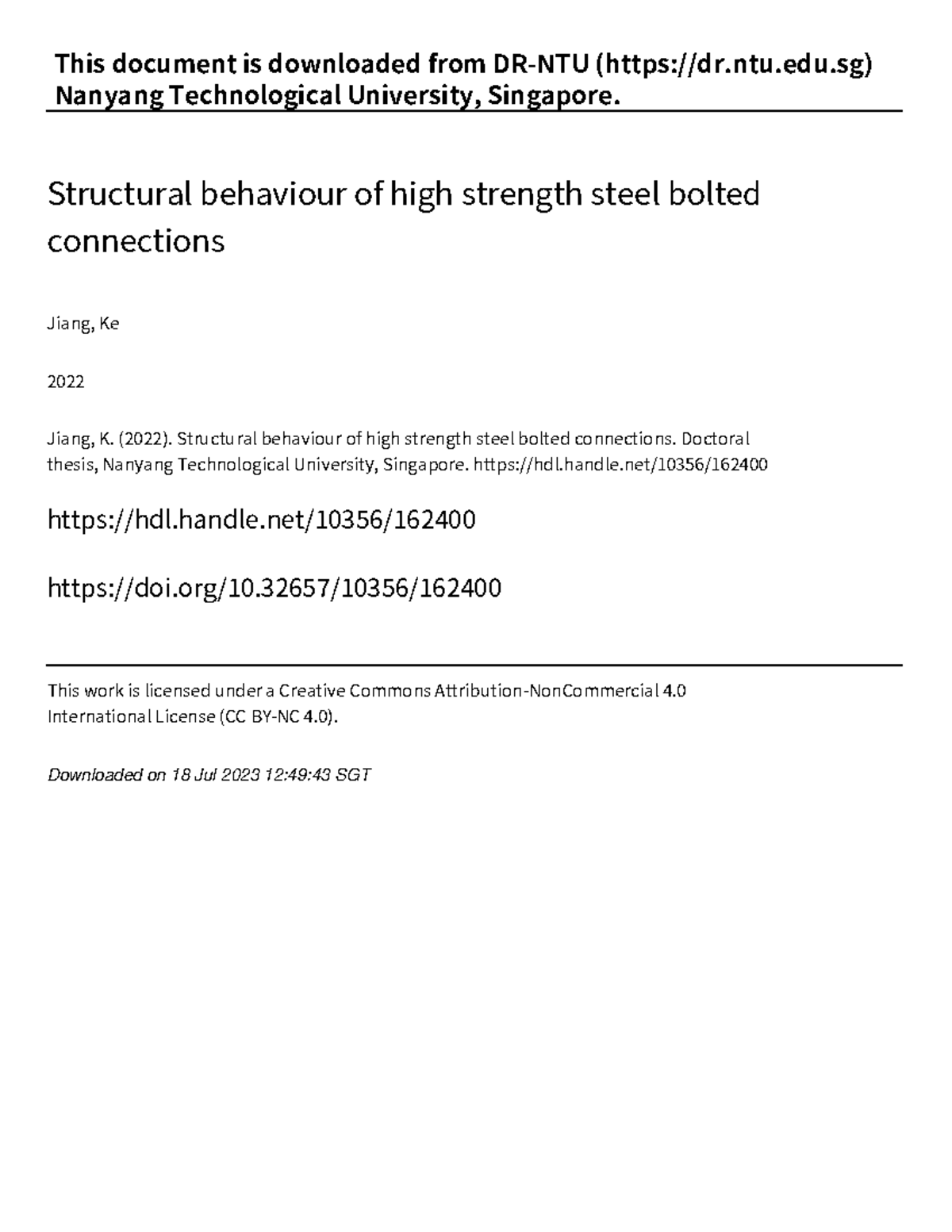 This document is downloaded from DR-NTU (https://dr.ntu.edu.sg)
Nanyang Technological University, Singapore.

Structural behaviour of high strength steel bolted connections

Jiang, Ke

2022

Jiang, K. (2022). Structural behaviour of high strength steel bolted connections. Doctoral thesis, Nanyang Technological University, Singapore. https://hdl.handle.net/10356/162400

https://hdl.handle.net/10356/162400

https://doi.org/10.32657/10356/162400

This work is licensed under a Creative Commons Attribution-NonCommercial 4.0 International License (CC BY-NC 4.0).

Downloaded on 18 Jul 2023 12:49:43 SGT